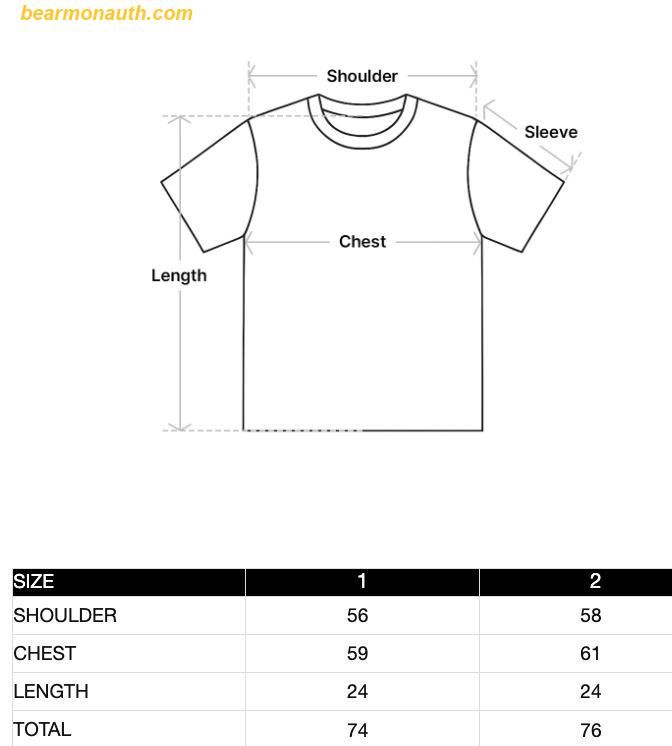 bearmonauth.com

Shoulder

Sleeve

Chest

Length

| SIZE | 1 | 2 |
|---|---|---|
| SHOULDER | 56 | 58 |
| CHEST | 59 | 61 |
| LENGTH | 24 | 24 |
| TOTAL | 74 | 76 |